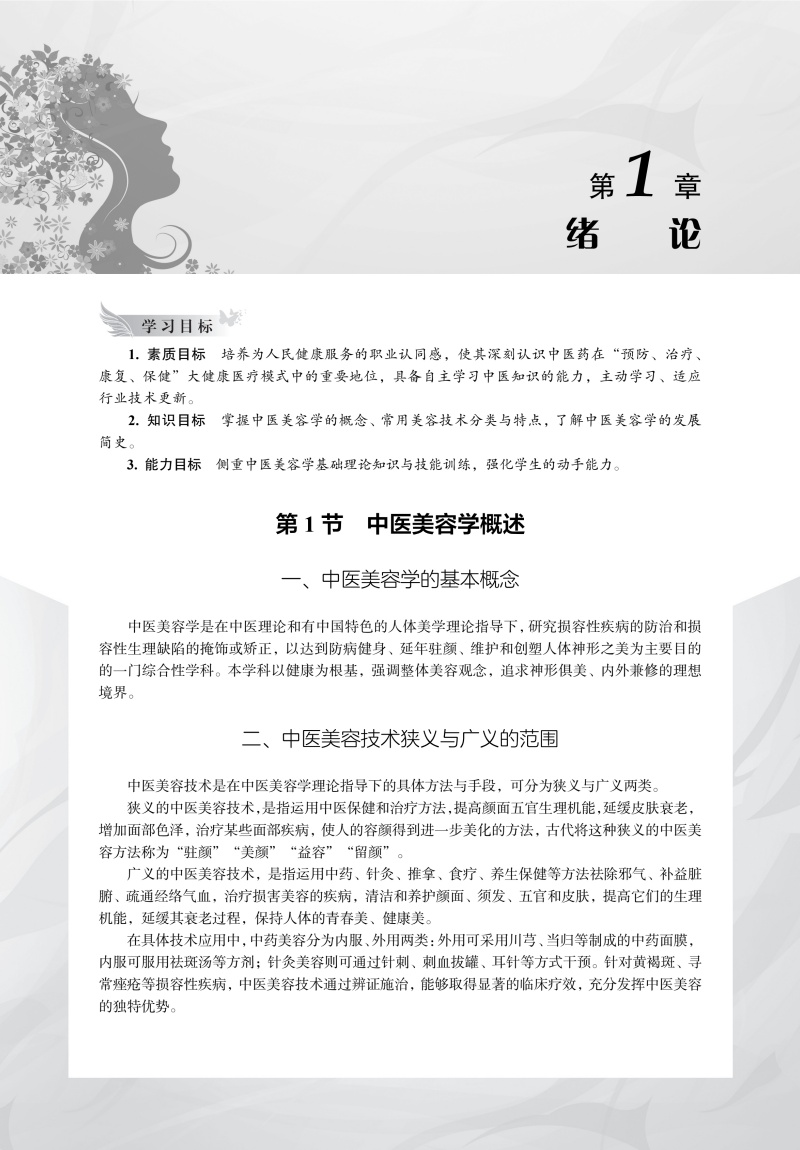 第1章
绪　论

学习目标

1. 素质目标　培养为人民健康服务的职业认同感，使其深刻认识中医药在“预防、治疗、康复、保健”大健康医疗模式中的重要地位，具备自主学习中医知识的能力，主动学习、适应行业技术更新。

2. 知识目标　掌握中医美容学的概念、常用美容技术分类与特点，了解中医美容学的发展简史。

3. 能力目标　侧重中医美容学基础理论知识与技能训练，强化学生的动手能力。

第1节　中医美容学概述

一、中医美容学的基本概念

中医美容学是在中医理论和有中国特色的人体美学理论指导下，研究损容性疾病的防治和损容性生理缺陷的掩饰或矫正，以达到防病健身、延年驻颜、维护和创塑人体神形之美为主要目的的一门综合性学科。本学科以健康为根基，强调整体美容观念，追求神形俱美、内外兼修的理想境界。

二、中医美容技术狭义与广义的范围

中医美容技术是在中医美容学理论指导下的具体方法与手段，可分为狭义与广义两类。

狭义的中医美容技术，是指运用中医保健和治疗方法，提高颜面五官生理机能，延缓皮肤衰老，增加面部色泽，治疗某些面部疾病，使人的容颜得到进一步美化的方法，古代将这种狭义的中医美容方法称为“驻颜”“美颜”“益容”“留颜”。

广义的中医美容技术，是指运用中药、针灸、推拿、食疗、养生保健等方法祛除邪气、补益脏腑、疏通经络气血，治疗损害美容的疾病，清洁和养护颜面、须发、五官和皮肤，提高它们的生理机能，延缓其衰老过程，保持人体的青春美、健康美。

在具体技术应用中，中药美容分为内服、外用两类：外用可采用川芎、当归等制成的中药面膜，内服可服用祛斑汤等方剂；针灸美容则可通过针刺、刺血拔罐、耳针等方式干预。针对黄褐斑、寻常痤疮等损容性疾病，中医美容技术通过辨证施治，能够取得显著的临床疗效，充分发挥中医美容的独特优势。